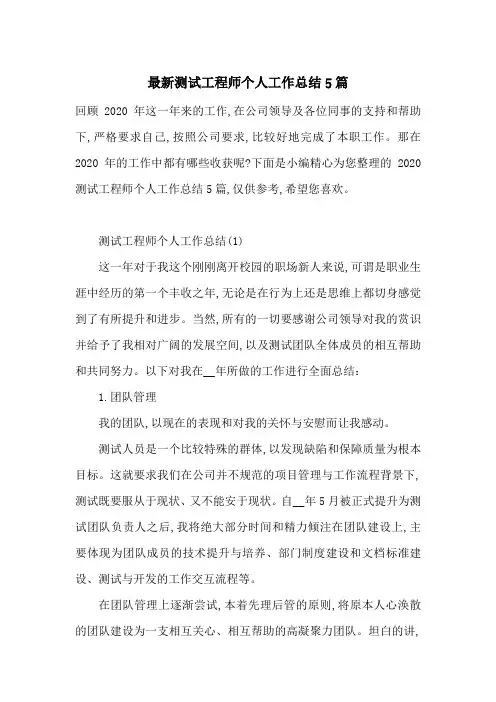 最新测试工程师个人工作总结5篇

回顾 2020 年这一年来的工作,在公司领导及各位同事的支持和帮助下,严格要求自己,按照公司要求,比较好地完成了本职工作。那在 2020 年的工作中都有哪些收获呢?下面是小编精心为您整理的 2020 测试工程师个人工作总结5篇,仅供参考,希望您喜欢。

测试工程师个人工作总结(1)

这一年对于我这个刚刚离开校园的职场新人来说,可谓是职业生涯中经历的第一个丰收之年,无论是在行为上还是思维上都切身感觉到了有所提升和进步。当然,所有的一切要感谢公司领导对我的赏识并给予了我相对广阔的发展空间,以及测试团队全体成员的相互帮助和共同努力。以下对我在__年所做的工作进行全面总结:

1.团队管理

我的团队,以现在的表现和对我的关怀与安慰而让我感动。

测试人员是一个比较特殊的群体,以发现缺陷和保障质量为根本目标。这就要求我们在公司并不规范的项目管理与工作流程背景下,测试既要服从于现状、又不能安于现状。自__年5月被正式提升为测试团队负责人之后,我将绝大部分时间和精力倾注在团队建设上,主要体现为团队成员的技术提升与培养、部门制度建设和文档标准建设、测试与开发的工作交互流程等。

在团队管理上逐渐尝试,本着先理后管的原则,将原本人心涣散的团队建设为一支相互关心、相互帮助的高凝聚力团队。坦白的讲,